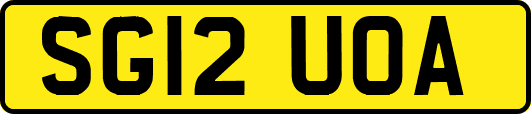 SG12 UOA